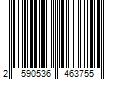 2 590536 463755